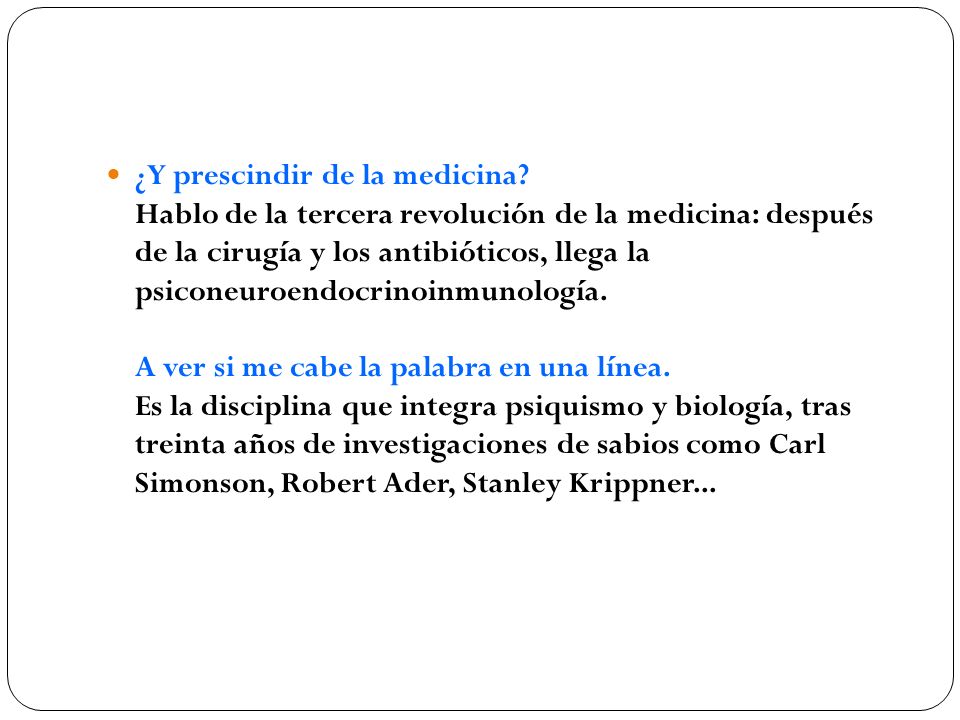 ¿Y prescindir de la medicina?
Hablo de la tercera revolución de la medicina: después de la cirugía y los antibióticos, llega la psiconeuroendocrinoinmunología.

A ver si me cabe la palabra en una línea.
Es la disciplina que integra psiquismo y biología, tras treinta años de investigaciones de sabios como Carl Simonson, Robert Ader, Stanley Krippner...